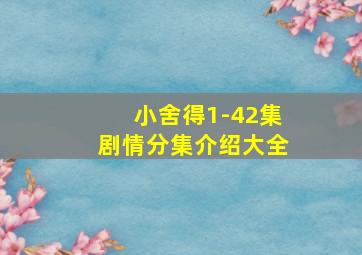 小舍得1-42集
剧情分集介绍大全